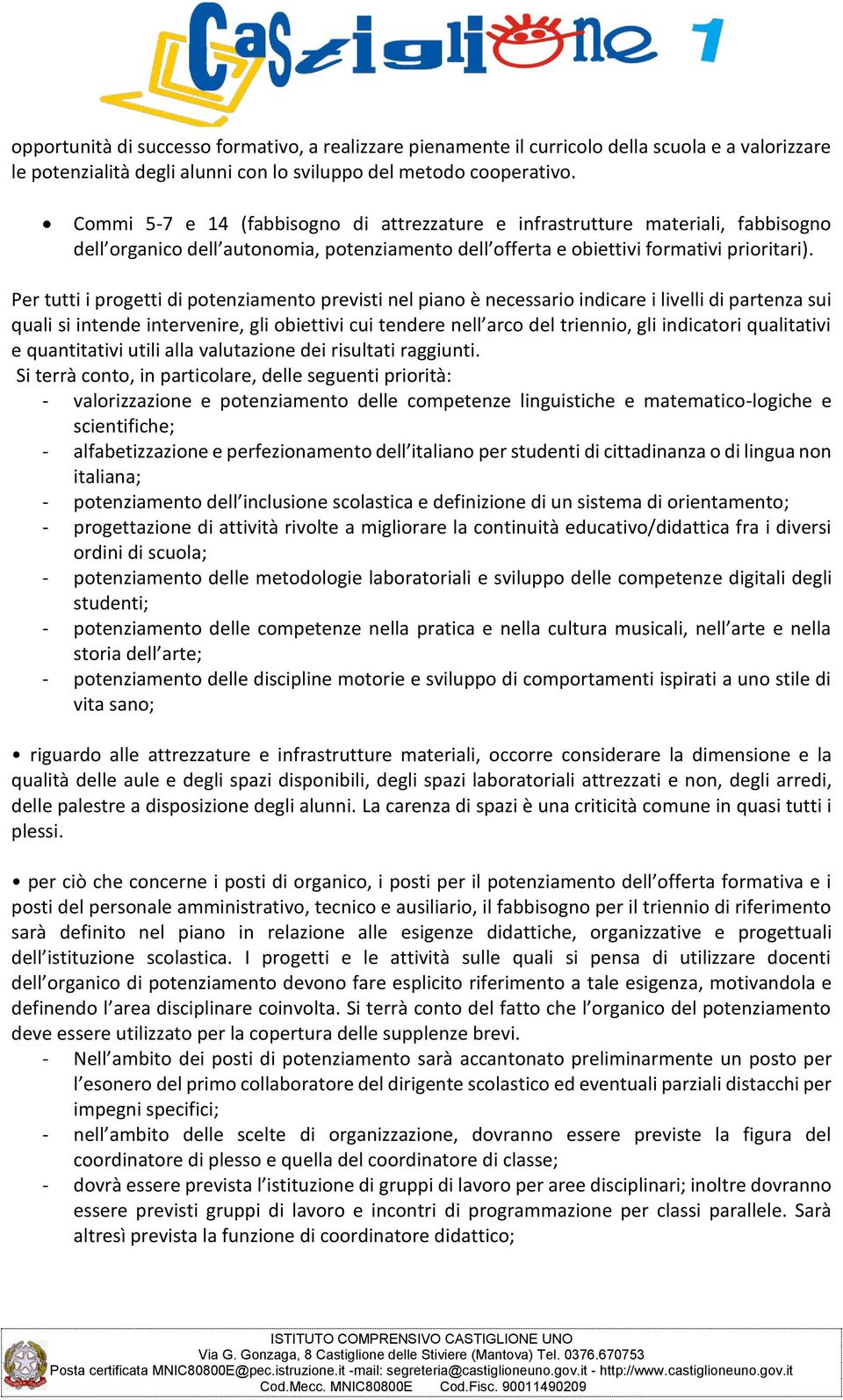 Castiglione 1

opportunità di successo formativo, a realizzare pienamente il curricolo della scuola e a valorizzare le potenzialità degli alunni con lo sviluppo del metodo cooperativo.

• Commi 5-7 e 14 (fabbisogno di attrezzature e infrastrutture materiali, fabbisogno dell'organico dell'autonomia, potenziamento dell'offerta e obiettivi formativi prioritari).

Per tutti i progetti di potenziamento previsti nel piano è necessario indicare i livelli di partenza sui quali si intende intervenire, gli obiettivi cui tendere nell'arco del triennio, gli indicatori qualitativi e quantitativi utili alla valutazione dei risultati raggiunti.
Si terrà conto, in particolare, delle seguenti priorità:
- valorizzazione e potenziamento delle competenze linguistiche e matematico-logiche e scientifiche;
- alfabetizzazione e perfezionamento dell'italiano per studenti di cittadinanza o di lingua non italiana;
- potenziamento dell'inclusione scolastica e definizione di un sistema di orientamento;
- progettazione di attività rivolte a migliorare la continuità educativo/didattica fra i diversi ordini di scuola;
- potenziamento delle metodologie laboratoriali e sviluppo delle competenze digitali degli studenti;
- potenziamento delle competenze nella pratica e nella cultura musicali, nell'arte e nella storia dell'arte;
- potenziamento delle discipline motorie e sviluppo di comportamenti ispirati a uno stile di vita sano;

• riguardo alle attrezzature e infrastrutture materiali, occorre considerare la dimensione e la qualità delle aule e degli spazi disponibili, degli spazi laboratoriali attrezzati e non, degli arredi, delle palestre a disposizione degli alunni. La carenza di spazi è una criticità comune in quasi tutti i plessi.

• per ciò che concerne i posti di organico, i posti per il potenziamento dell'offerta formativa e i posti del personale amministrativo, tecnico e ausiliario, il fabbisogno per il triennio di riferimento sarà definito nel piano in relazione alle esigenze didattiche, organizzative e progettuali dell'istituzione scolastica. I progetti e le attività sulle quali si pensa di utilizzare docenti dell'organico di potenziamento devono fare esplicito riferimento a tale esigenza, motivandola e definendo l'area disciplinare coinvolta. Si terrà conto del fatto che l'organico del potenziamento deve essere utilizzato per la copertura delle supplenze brevi.
- Nell'ambito dei posti di potenziamento sarà accantonato preliminarmente un posto per l'esonero del primo collaboratore del dirigente scolastico ed eventuali parziali distacchi per impegni specifici;
- nell'ambito delle scelte di organizzazione, dovranno essere previste la figura del coordinatore di plesso e quella del coordinatore di classe;
- dovrà essere prevista l'istituzione di gruppi di lavoro per aree disciplinari; inoltre dovranno essere previsti gruppi di lavoro e incontri di programmazione per classi parallele. Sarà altresì prevista la funzione di coordinatore didattico;

ISTITUTO COMPRENSIVO CASTIGLIONE UNO
Via G. Gonzaga, 8 Castiglione delle Stiviere (Mantova) Tel. 0376.670753
Posta certificata MNIC80800E@pec.istruzione.it -mail: segreteria@castiglioneuno.gov.it - http://www.castiglioneuno.gov.it
Cod.Mecc. MNIC80800E Cod.Fisc. 90011490209